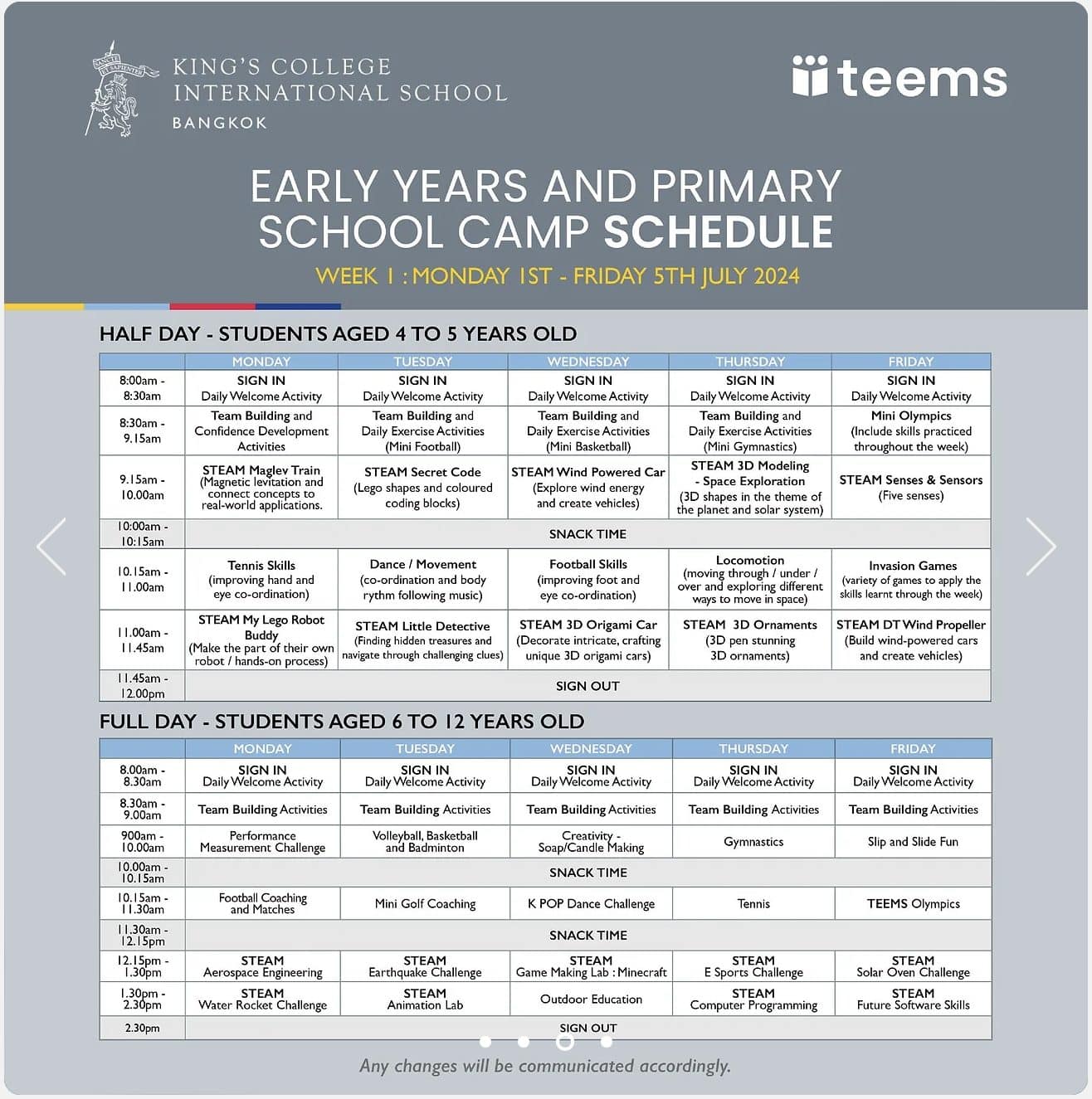 KING'S COLLEGE INTERNATIONAL SCHOOL
BANGKOK

teems

EARLY YEARS AND PRIMARY SCHOOL CAMP SCHEDULE
WEEK 1 : MONDAY 1ST - FRIDAY 5TH JULY 2024

HALF DAY - STUDENTS AGED 4 TO 5 YEARS OLD

| | MONDAY | TUESDAY | WEDNESDAY | THURSDAY | FRIDAY |
|---|---|---|---|---|---|
| 8:00am - 8:30am | SIGN IN Daily Welcome Activity | SIGN IN Daily Welcome Activity | SIGN IN Daily Welcome Activity | SIGN IN Daily Welcome Activity | SIGN IN Daily Welcome Activity |
| 8:30am - 9.15am | Team Building and Confidence Development Activities | Team Building and Daily Exercise Activities (Mini Football) | Team Building and Daily Exercise Activities (Mini Basketball) | Team Building and Daily Exercise Activities (Mini Gymnastics) | Mini Olympics (Include skills practiced throughout the week) |
| 9.15am - 10.00am | STEAM Maglev Train (Magnetic levitation and connect concepts to real-world applications. | STEAM Secret Code (Lego shapes and coloured coding blocks) | STEAM Wind Powered Car (Explore wind energy and create vehicles) | STEAM 3D Modeling - Space Exploration (3D shapes in the theme of the planet and solar system) | STEAM Senses & Sensors (Five senses) |
| 10:00am - 10:15am | SNACK TIME | | | | |
| 10.15am - 11.00am | Tennis Skills (improving hand and eye co-ordination) | Dance / Movement (co-ordination and body rythm following music) | Football Skills (improving foot and eye co-ordination) | Locomotion (moving through / under / over and exploring different ways to move in space) | Invasion Games (variety of games to apply the skills learnt through the week) |
| 11.00am - 11.45am | STEAM My Lego Robot Buddy (Make the part of their own robot / hands-on process) | STEAM Little Detective (Finding hidden treasures and navigate through challenging clues) | STEAM 3D Origami Car (Decorate intricate, crafting unique 3D origami cars) | STEAM 3D Ornaments (3D pen stunning 3D ornaments) | STEAM DT Wind Propeller (Build wind-powered cars and create vehicles) |
| 11.45am - 12.00pm | SIGN OUT | | | | |

FULL DAY - STUDENTS AGED 6 TO 12 YEARS OLD

| | MONDAY | TUESDAY | WEDNESDAY | THURSDAY | FRIDAY |
|---|---|---|---|---|---|
| 8.00am - 8.30am | SIGN IN Daily Welcome Activity | SIGN IN Daily Welcome Activity | SIGN IN Daily Welcome Activity | SIGN IN Daily Welcome Activity | SIGN IN Daily Welcome Activity |
| 8.30am - 9.00am | Team Building Activities | Team Building Activities | Team Building Activities | Team Building Activities | Team Building Activities |
| 900am - 10.00am | Performance Measurement Challenge | Volleyball, Basketball and Badminton | Creativity - Soap/Candle Making | Gymnastics | Slip and Slide Fun |
| 10.00am - 10.15am | SNACK TIME | | | | |
| 10.15am - 11.30am | Football Coaching and Matches | Mini Golf Coaching | K POP Dance Challenge | Tennis | TEEMS Olympics |
| 11.30am - 12.15pm | SNACK TIME | | | | |
| 12.15pm - 1.30pm | STEAM Aerospace Engineering | STEAM Earthquake Challenge | STEAM Game Making Lab : Minecraft | STEAM E Sports Challenge | STEAM Solar Oven Challenge |
| 1.30pm - 2.30pm | STEAM Water Rocket Challenge | STEAM Animation Lab | Outdoor Education | STEAM Computer Programming | STEAM Future Software Skills |
| 2.30pm | SIGN OUT | | | | |

Any changes will be communicated accordingly.